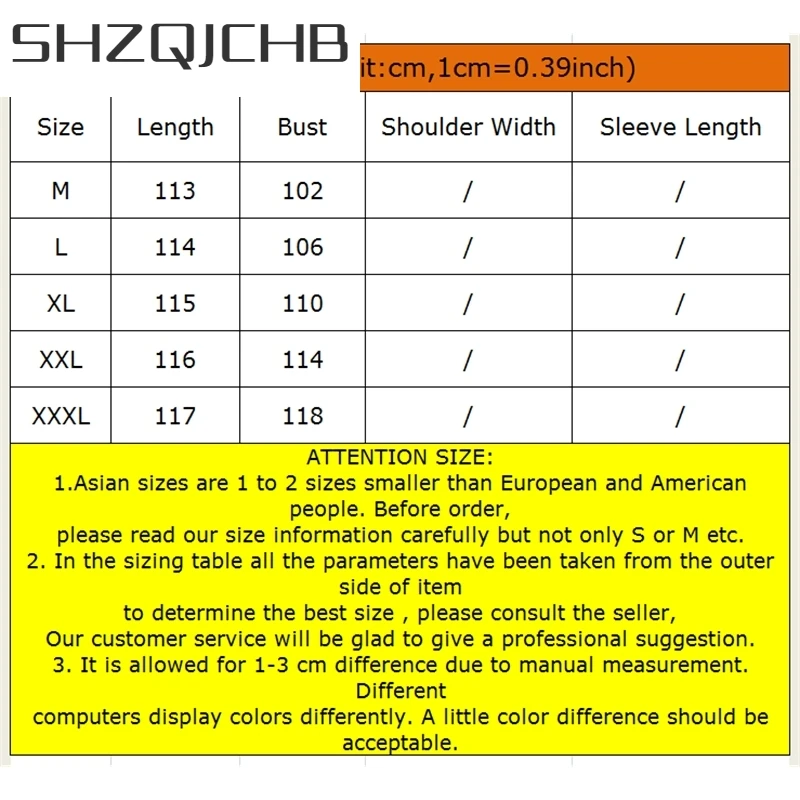 SHZQJCHB

it:cm,1cm=0.39inch)

| Size | Length | Bust | Shoulder Width | Sleeve Length |
|---|---|---|---|---|
| M | 113 | 102 | / | / |
| L | 114 | 106 | / | / |
| XL | 115 | 110 | / | / |
| XXL | 116 | 114 | / | / |
| XXXL | 117 | 118 | / | / |

ATTENTION SIZE:
1.Asian sizes are 1 to 2 sizes smaller than European and American people. Before order,
please read our size information carefully but not only S or M etc.
2. In the sizing table all the parameters have been taken from the outer side of item
to determine the best size , please consult the seller,
Our customer service will be glad to give a professional suggestion.
3. It is allowed for 1-3 cm difference due to manual measurement. Different
computers display colors differently. A little color difference should be acceptable.